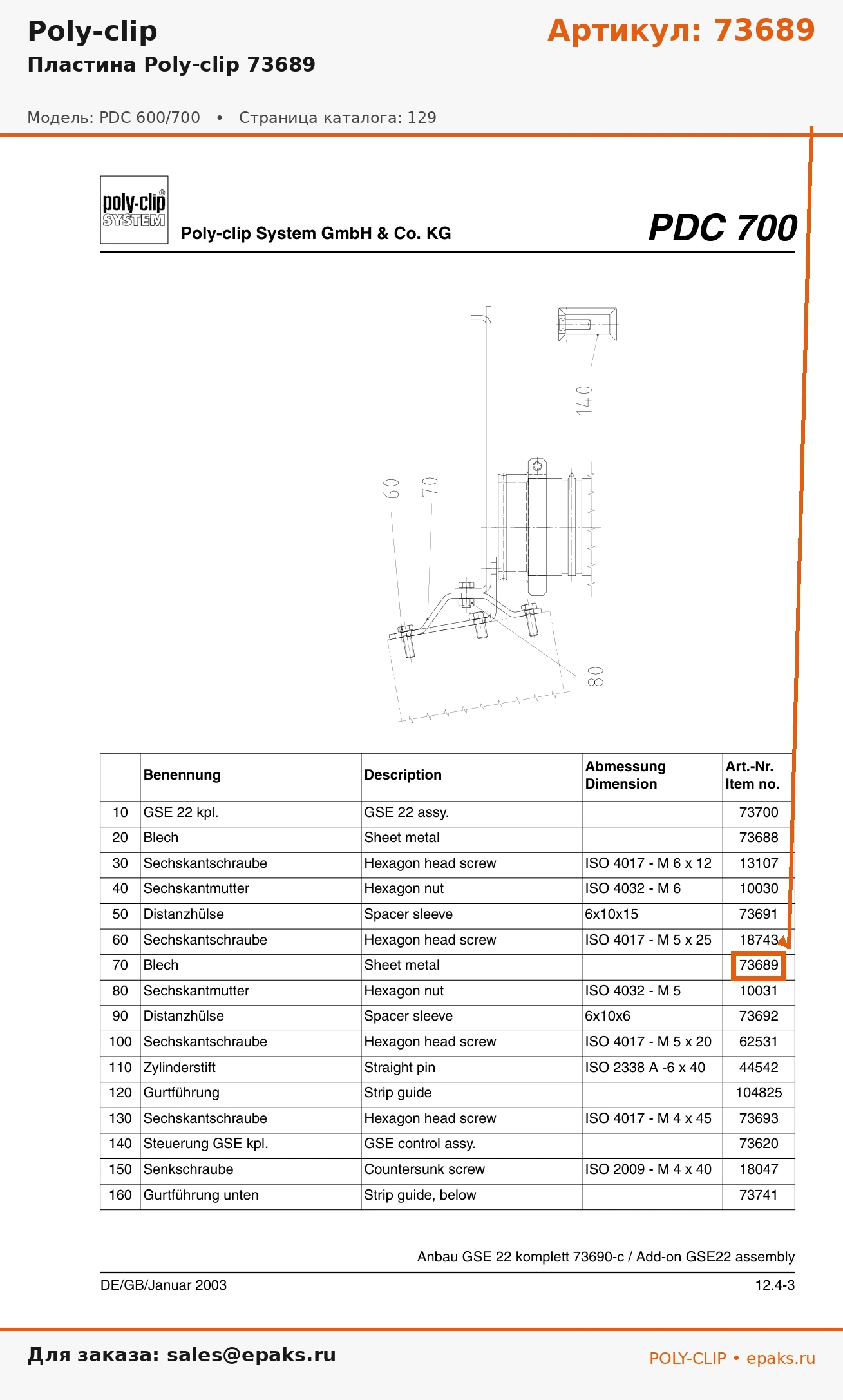 Poly-clip
Артикул: 73689
Пластина Poly-clip 73689

Модель: PDC 600/700 • Страница каталога: 129

poly-clip SYSTEM
Poly-clip System GmbH & Co. KG
PDC 700

140
60
70
80

| | Benennung | Description | Abmessung Dimension | Art.-Nr. Item no. |
|---|---|---|---|---|
| 10 | GSE 22 kpl. | GSE 22 assy. | | 73700 |
| 20 | Blech | Sheet metal | | 73688 |
| 30 | Sechskantschraube | Hexagon head screw | ISO 4017 - M 6 x 12 | 13107 |
| 40 | Sechskantmutter | Hexagon nut | ISO 4032 - M 6 | 10030 |
| 50 | Distanzhülse | Spacer sleeve | 6x10x15 | 73691 |
| 60 | Sechskantschraube | Hexagon head screw | ISO 4017 - M 5 x 25 | 18743 |
| 70 | Blech | Sheet metal | | 73689 |
| 80 | Sechskantmutter | Hexagon nut | ISO 4032 - M 5 | 10031 |
| 90 | Distanzhülse | Spacer sleeve | 6x10x6 | 73692 |
| 100 | Sechskantschraube | Hexagon head screw | ISO 4017 - M 5 x 20 | 62531 |
| 110 | Zylinderstift | Straight pin | ISO 2338 A -6 x 40 | 44542 |
| 120 | Gurtführung | Strip guide | | 104825 |
| 130 | Sechskantschraube | Hexagon head screw | ISO 4017 - M 4 x 45 | 73693 |
| 140 | Steuerung GSE kpl. | GSE control assy. | | 73620 |
| 150 | Senkschraube | Countersunk screw | ISO 2009 - M 4 x 40 | 18047 |
| 160 | Gurtführung unten | Strip guide, below | | 73741 |

Anbau GSE 22 komplett 73690-c / Add-on GSE22 assembly

DE/GB/Januar 2003
12.4-3

Для заказа: sales@epaks.ru
POLY-CLIP • epaks.ru